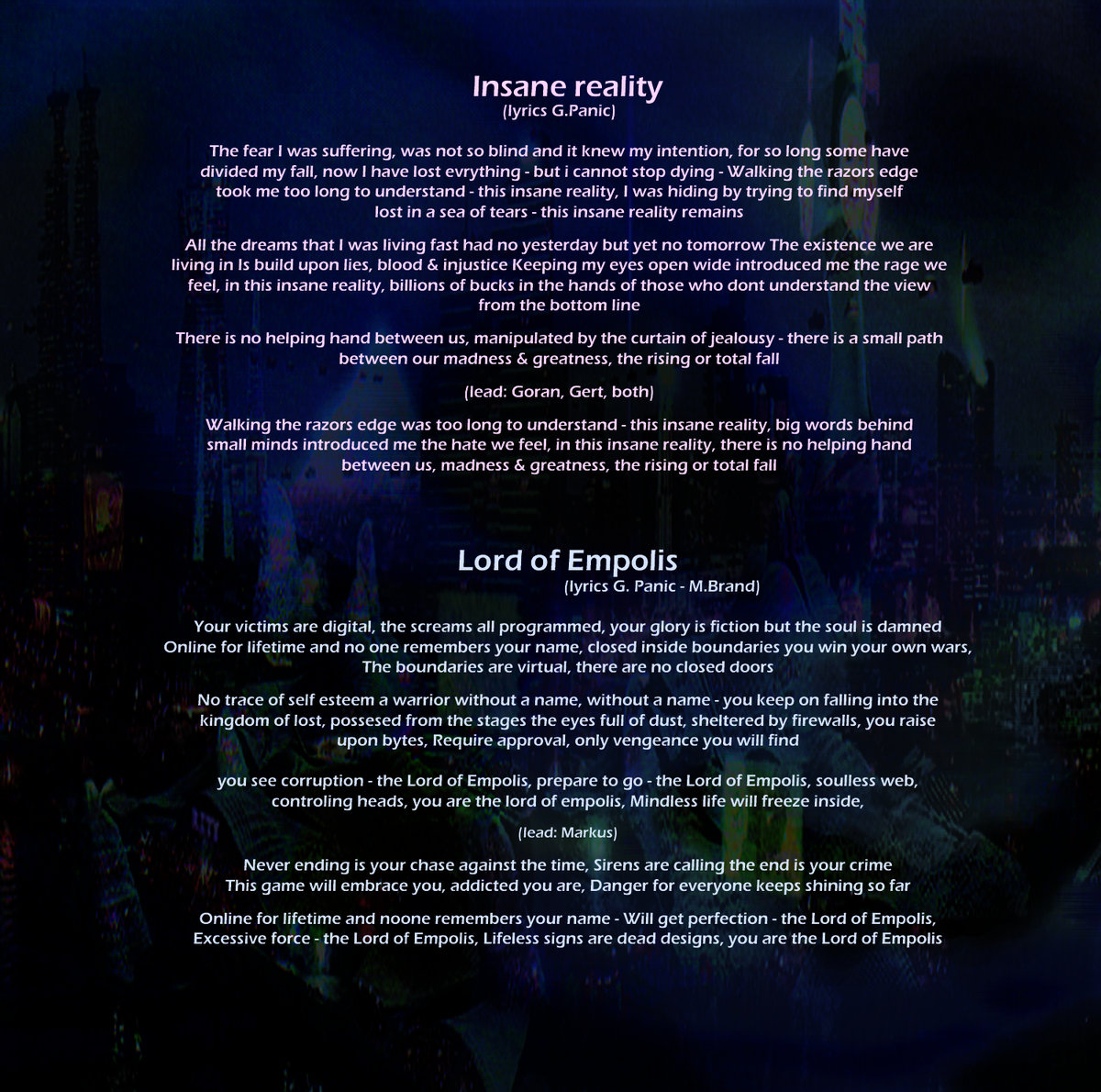 Insane reality
(lyrics G.Panic)

The fear I was suffering, was not so blind and it knew my intention, for so long some have divided my fall, now I have lost evrything - but i cannot stop dying - Walking the razors edge took me too long to understand - this insane reality, I was hiding by trying to find myself lost in a sea of tears - this insane reality remains

All the dreams that I was living fast had no yesterday but yet no tomorrow The existence we are living in Is build upon lies, blood & injustice Keeping my eyes open wide introduced me the rage we feel, in this insane reality, billions of bucks in the hands of those who dont understand the view from the bottom line

There is no helping hand between us, manipulated by the curtain of jealousy - there is a small path between our madness & greatness, the rising or total fall

(lead: Goran, Gert, both)

Walking the razors edge was too long to understand - this insane reality, big words behind small minds introduced me the hate we feel, in this insane reality, there is no helping hand between us, madness & greatness, the rising or total fall

Lord of Empolis
(lyrics G. Panic - M.Brand)

Your victims are digital, the screams all programmed, your glory is fiction but the soul is damned Online for lifetime and no one remembers your name, closed inside boundaries you win your own wars, The boundaries are virtual, there are no closed doors

No trace of self esteem a warrior without a name, without a name - you keep on falling into the kingdom of lost, possesed from the stages the eyes full of dust, sheltered by firewalls, you raise upon bytes, Require approval, only vengeance you will find

you see corruption - the Lord of Empolis, prepare to go - the Lord of Empolis, soulless web, controling heads, you are the lord of empolis, Mindless life will freeze inside,

(lead: Markus)

Never ending is your chase against the time, Sirens are calling the end is your crime This game will embrace you, addicted you are, Danger for everyone keeps shining so far

Online for lifetime and noone remembers your name - Will get perfection - the Lord of Empolis, Excessive force - the Lord of Empolis, Lifeless signs are dead designs, you are the Lord of Empolis